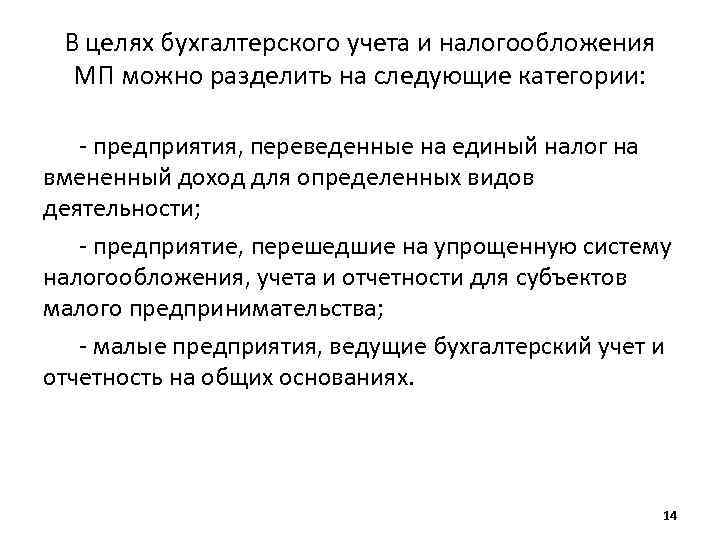 В целях бухгалтерского учета и налогообложения МП можно разделить на следующие категории:

- предприятия, переведенные на единый налог на вмененный доход для определенных видов деятельности;

- предприятие, перешедшие на упрощенную систему налогообложения, учета и отчетности для субъектов малого предпринимательства;

- малые предприятия, ведущие бухгалтерский учет и отчетность на общих основаниях.

14